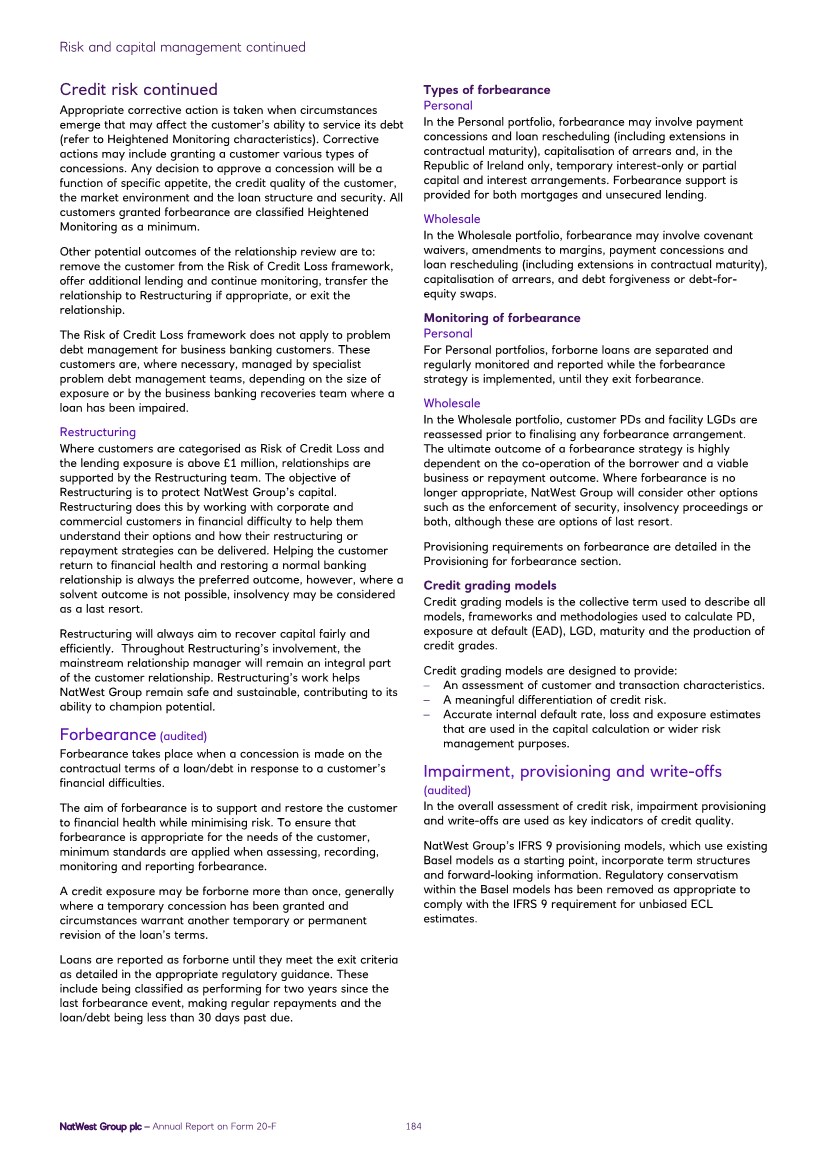 Risk and capital management continued

Credit risk continued

Appropriate corrective action is taken when circumstances emerge that may affect the customer's ability to service its debt (refer to Heightened Monitoring characteristics). Corrective actions may include granting a customer various types of concessions. Any decision to approve a concession will be a function of specific appetite, the credit quality of the customer, the market environment and the loan structure and security. All customers granted forbearance are classified Heightened Monitoring as a minimum.

Other potential outcomes of the relationship review are to: remove the customer from the Risk of Credit Loss framework, offer additional lending and continue monitoring, transfer the relationship to Restructuring if appropriate, or exit the relationship.

The Risk of Credit Loss framework does not apply to problem debt management for business banking customers. These customers are, where necessary, managed by specialist problem debt management teams, depending on the size of exposure or by the business banking recoveries team where a loan has been impaired.

Restructuring
Where customers are categorised as Risk of Credit Loss and the lending exposure is above £1 million, relationships are supported by the Restructuring team. The objective of Restructuring is to protect NatWest Group's capital. Restructuring does this by working with corporate and commercial customers in financial difficulty to help them understand their options and how their restructuring or repayment strategies can be delivered. Helping the customer return to financial health and restoring a normal banking relationship is always the preferred outcome, however, where a solvent outcome is not possible, insolvency may be considered as a last resort.

Restructuring will always aim to recover capital fairly and efficiently. Throughout Restructuring's involvement, the mainstream relationship manager will remain an integral part of the customer relationship. Restructuring's work helps NatWest Group remain safe and sustainable, contributing to its ability to champion potential.

Forbearance (audited)
Forbearance takes place when a concession is made on the contractual terms of a loan/debt in response to a customer's financial difficulties.

The aim of forbearance is to support and restore the customer to financial health while minimising risk. To ensure that forbearance is appropriate for the needs of the customer, minimum standards are applied when assessing, recording, monitoring and reporting forbearance.

A credit exposure may be forborne more than once, generally where a temporary concession has been granted and circumstances warrant another temporary or permanent revision of the loan's terms.

Loans are reported as forborne until they meet the exit criteria as detailed in the appropriate regulatory guidance. These include being classified as performing for two years since the last forbearance event, making regular repayments and the loan/debt being less than 30 days past due.

Types of forbearance
Personal
In the Personal portfolio, forbearance may involve payment concessions and loan rescheduling (including extensions in contractual maturity), capitalisation of arrears and, in the Republic of Ireland only, temporary interest-only or partial capital and interest arrangements. Forbearance support is provided for both mortgages and unsecured lending.

Wholesale
In the Wholesale portfolio, forbearance may involve covenant waivers, amendments to margins, payment concessions and loan rescheduling (including extensions in contractual maturity), capitalisation of arrears, and debt forgiveness or debt-for-equity swaps.

Monitoring of forbearance
Personal
For Personal portfolios, forborne loans are separated and regularly monitored and reported while the forbearance strategy is implemented, until they exit forbearance.

Wholesale
In the Wholesale portfolio, customer PDs and facility LGDs are reassessed prior to finalising any forbearance arrangement. The ultimate outcome of a forbearance strategy is highly dependent on the co-operation of the borrower and a viable business or repayment outcome. Where forbearance is no longer appropriate, NatWest Group will consider other options such as the enforcement of security, insolvency proceedings or both, although these are options of last resort.

Provisioning requirements on forbearance are detailed in the Provisioning for forbearance section.

Credit grading models
Credit grading models is the collective term used to describe all models, frameworks and methodologies used to calculate PD, exposure at default (EAD), LGD, maturity and the production of credit grades.

Credit grading models are designed to provide:
– An assessment of customer and transaction characteristics.
– A meaningful differentiation of credit risk.
– Accurate internal default rate, loss and exposure estimates that are used in the capital calculation or wider risk management purposes.

Impairment, provisioning and write-offs
(audited)
In the overall assessment of credit risk, impairment provisioning and write-offs are used as key indicators of credit quality.

NatWest Group's IFRS 9 provisioning models, which use existing Basel models as a starting point, incorporate term structures and forward-looking information. Regulatory conservatism within the Basel models has been removed as appropriate to comply with the IFRS 9 requirement for unbiased ECL estimates.

NatWest Group plc – Annual Report on Form 20-F 184